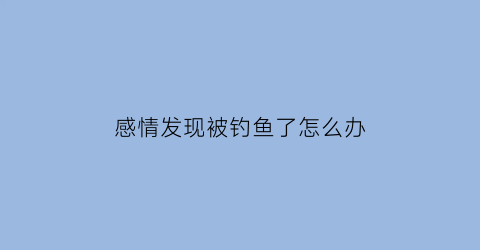 感情发现被钓鱼了怎么办